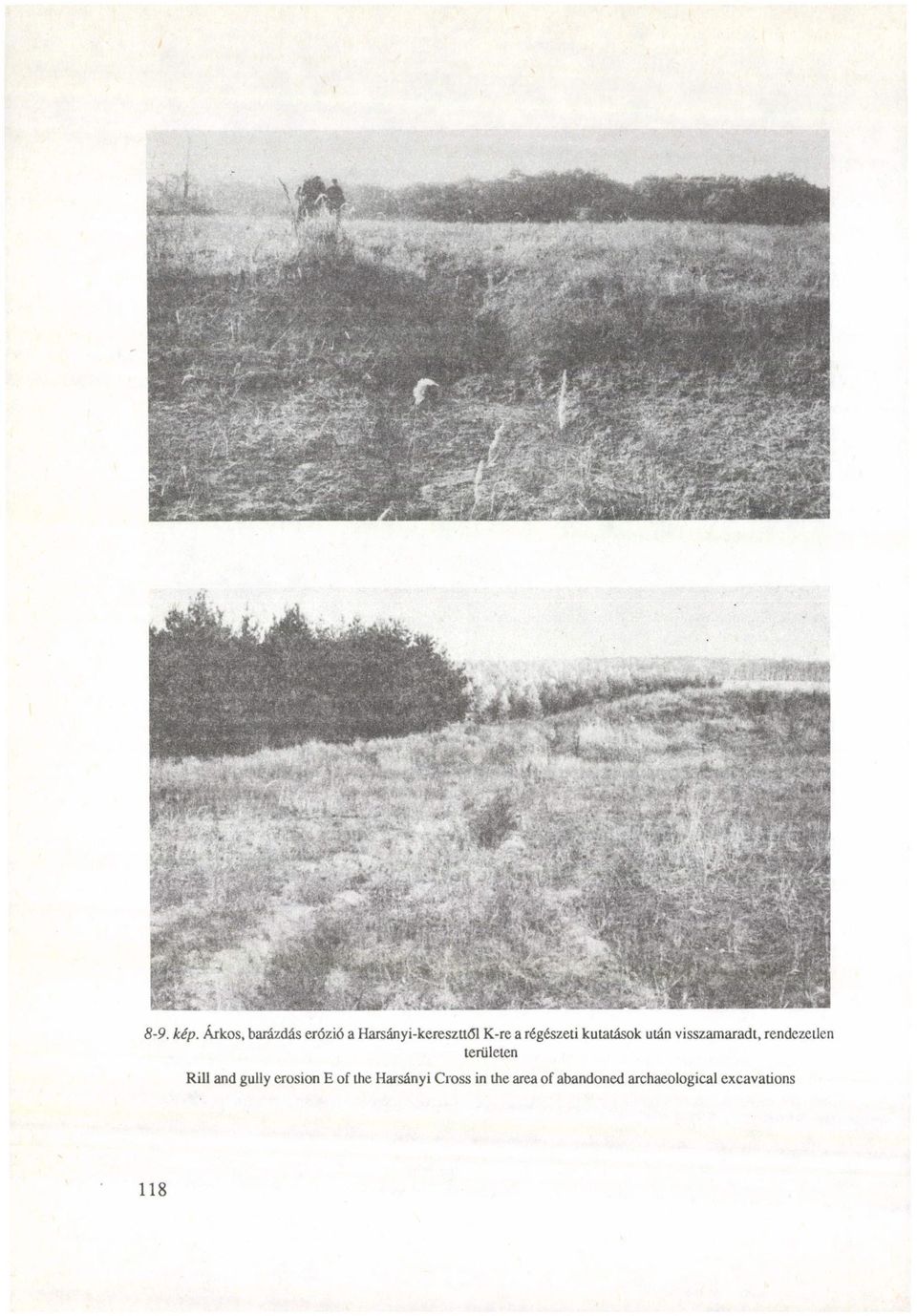 8-9. kép. Árkos, barázdás erózió a Harsányi-kereszttől K-re a régészeti kutatások után visszamaradt, rendezetlen területen

Rill and gully erosion E of the Harsányi Cross in the area of abandoned archaeological excavations

118